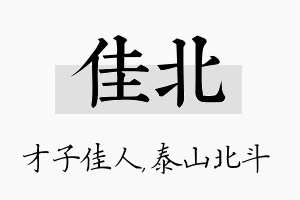 佳北

才子佳人,泰山北斗